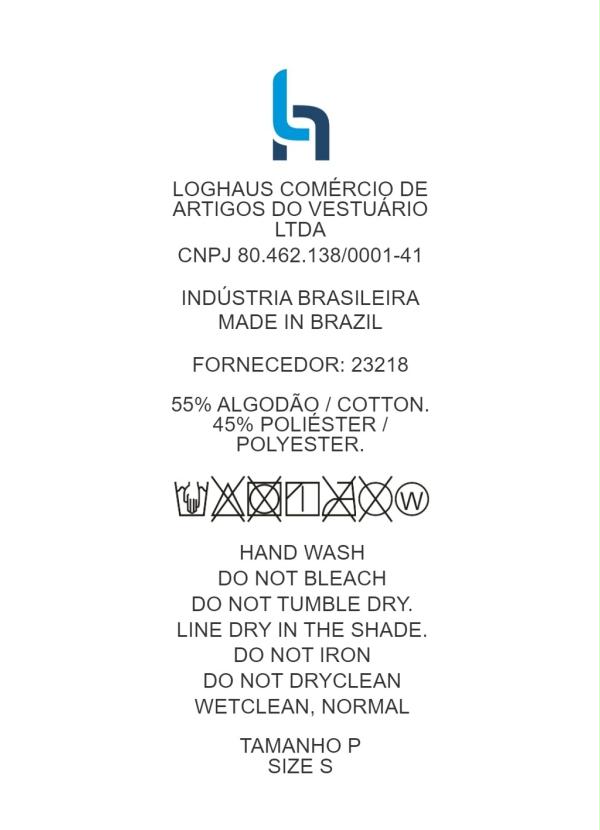 LOGHAUS COMÉRCIO DE ARTIGOS DO VESTUÁRIO LTDA
CNPJ 80.462.138/0001-41

INDÚSTRIA BRASILEIRA
MADE IN BRAZIL

FORNECEDOR: 23218

55% ALGODÃO / COTTON.
45% POLIÉSTER / POLYESTER.

W

HAND WASH
DO NOT BLEACH
DO NOT TUMBLE DRY.
LINE DRY IN THE SHADE.
DO NOT IRON
DO NOT DRYCLEAN
WETCLEAN, NORMAL

TAMANHO P
SIZE S